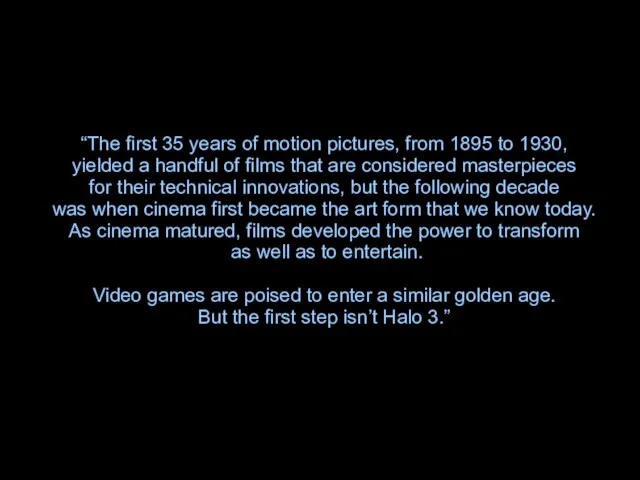 “The first 35 years of motion pictures, from 1895 to 1930, yielded a handful of films that are considered masterpieces for their technical innovations, but the following decade was when cinema first became the art form that we know today. As cinema matured, films developed the power to transform as well as to entertain.

Video games are poised to enter a similar golden age. But the first step isn’t Halo 3.”